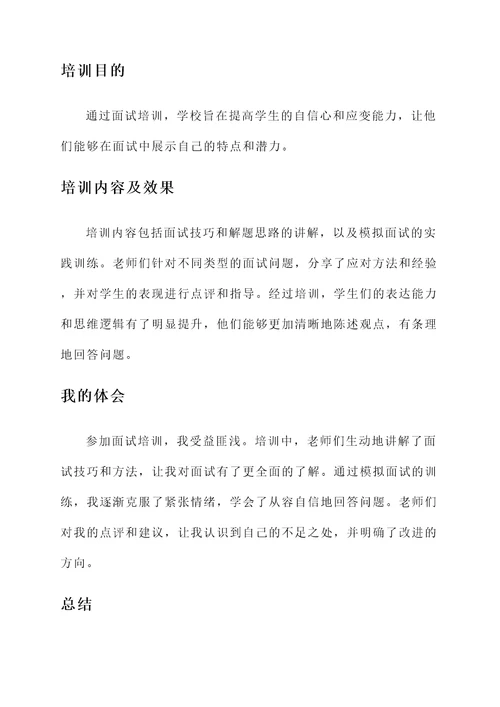 培训目的

通过面试培训，学校旨在提高学生的自信心和应变能力，让他们能够在面试中展示自己的特点和潜力。

培训内容及效果

培训内容包括面试技巧和解题思路的讲解，以及模拟面试的实践训练。老师们针对不同类型的面试问题，分享了应对方法和经验，并对学生的表现进行点评和指导。经过培训，学生们的表达能力和思维逻辑有了明显提升，他们能够更加清晰地陈述观点，有条理地回答问题。

我的体会

参加面试培训，我受益匪浅。培训中，老师们生动地讲解了面试技巧和方法，让我对面试有了更全面的了解。通过模拟面试的训练，我逐渐克服了紧张情绪，学会了从容自信地回答问题。老师们对我的点评和建议，让我认识到自己的不足之处，并明确了改进的方向。

总结